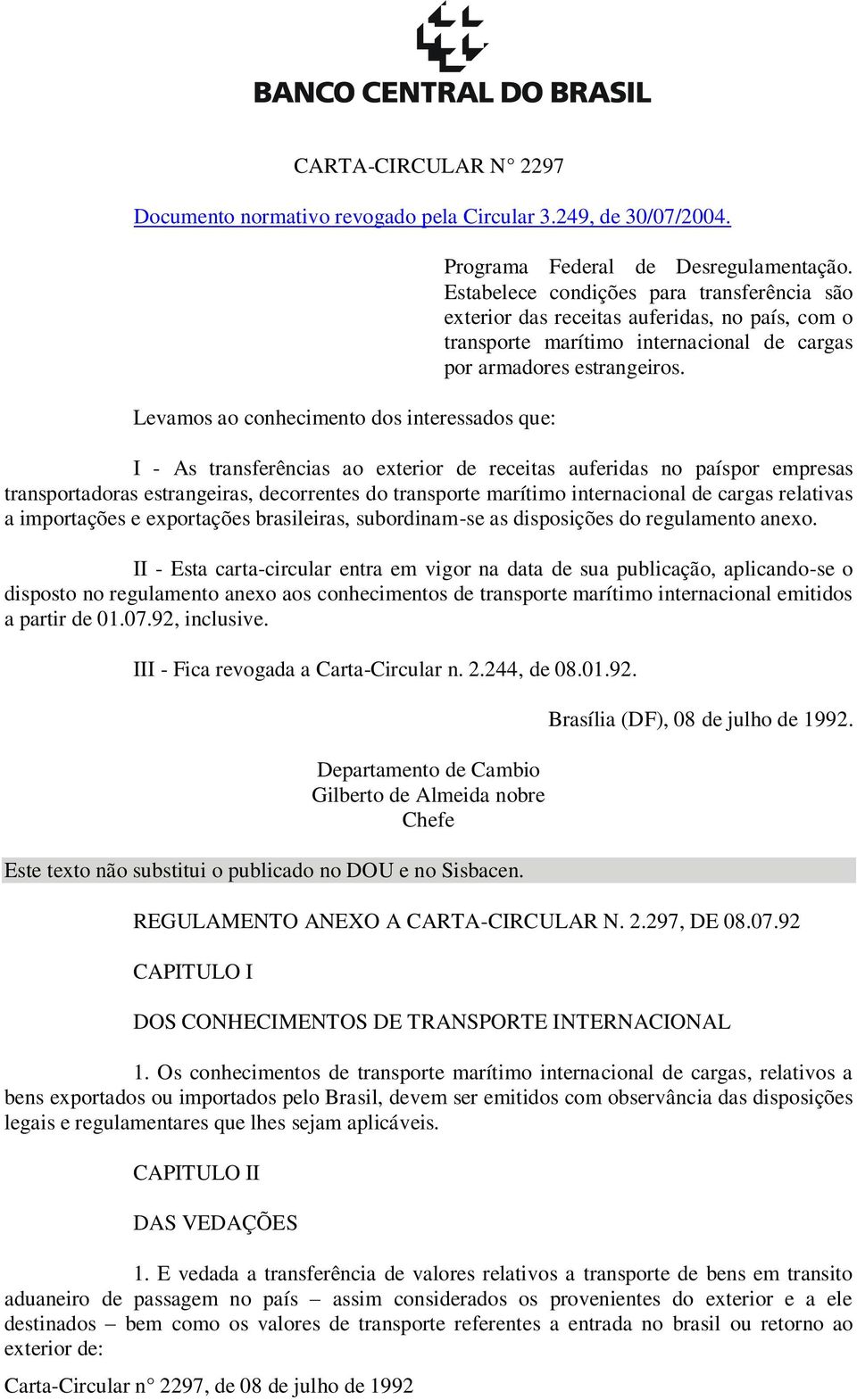 BANCO CENTRAL DO BRASIL

CARTA-CIRCULAR N° 2297

Documento normativo revogado pela Circular 3.249, de 30/07/2004.

Programa Federal de Desregulamentação. Estabelece condições para transferência são exterior das receitas auferidas, no país, com o transporte marítimo internacional de cargas por armadores estrangeiros.

Levamos ao conhecimento dos interessados que:

I - As transferências ao exterior de receitas auferidas no paíspor empresas transportadoras estrangeiras, decorrentes do transporte marítimo internacional de cargas relativas a importações e exportações brasileiras, subordinam-se as disposições do regulamento anexo.

II - Esta carta-circular entra em vigor na data de sua publicação, aplicando-se o disposto no regulamento anexo aos conhecimentos de transporte marítimo internacional emitidos a partir de 01.07.92, inclusive.

III - Fica revogada a Carta-Circular n. 2.244, de 08.01.92.

Brasília (DF), 08 de julho de 1992.

Departamento de Cambio
Gilberto de Almeida nobre
Chefe

Este texto não substitui o publicado no DOU e no Sisbacen.

REGULAMENTO ANEXO A CARTA-CIRCULAR N. 2.297, DE 08.07.92

CAPITULO I

DOS CONHECIMENTOS DE TRANSPORTE INTERNACIONAL

1. Os conhecimentos de transporte marítimo internacional de cargas, relativos a bens exportados ou importados pelo Brasil, devem ser emitidos com observância das disposições legais e regulamentares que lhes sejam aplicáveis.

CAPITULO II

DAS VEDAÇÕES

1. E vedada a transferência de valores relativos a transporte de bens em transito aduaneiro de passagem no país – assim considerados os provenientes do exterior e a ele destinados – bem como os valores de transporte referentes a entrada no brasil ou retorno ao exterior de:

Carta-Circular n° 2297, de 08 de julho de 1992